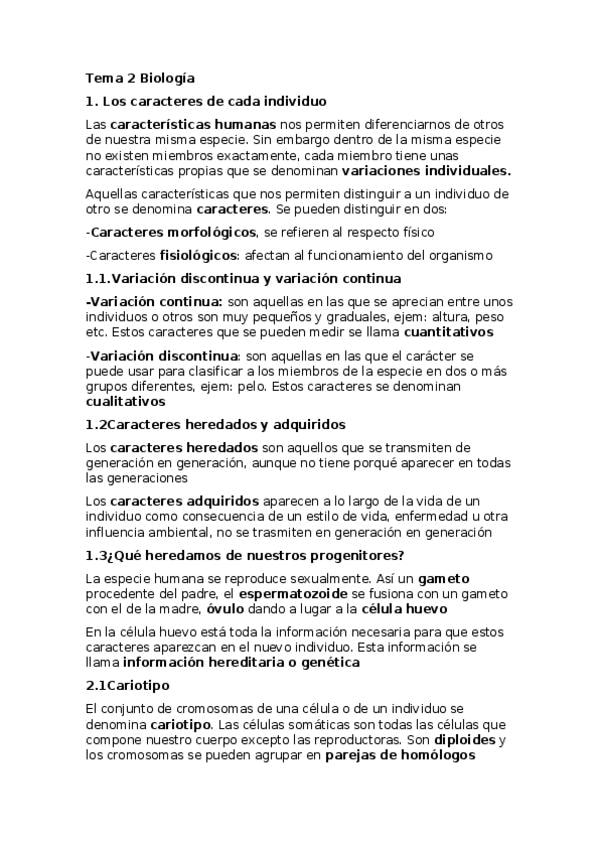 Tema 2 Biología

1. Los caracteres de cada individuo

Las características humanas nos permiten diferenciarnos de otros de nuestra misma especie. Sin embargo dentro de la misma especie no existen miembros exactamente, cada miembro tiene unas características propias que se denominan variaciones individuales.

Aquellas características que nos permiten distinguir a un individuo de otro se denomina caracteres. Se pueden distinguir en dos:

-Caracteres morfológicos, se refieren al respecto físico

-Caracteres fisiológicos: afectan al funcionamiento del organismo

1.1.Variación discontinua y variación continua

-Variación continua: son aquellas en las que se aprecian entre unos individuos o otros son muy pequeños y graduales, ejem: altura, peso etc. Estos caracteres que se pueden medir se llama cuantitativos

-Variación discontinua: son aquellas en las que el carácter se puede usar para clasificar a los miembros de la especie en dos o más grupos diferentes, ejem: pelo. Estos caracteres se denominan cualitativos

1.2Caracteres heredados y adquiridos

Los caracteres heredados son aquellos que se transmiten de generación en generación, aunque no tiene porqué aparecer en todas las generaciones

Los caracteres adquiridos aparecen a lo largo de la vida de un individuo como consecuencia de un estilo de vida, enfermedad u otra influencia ambiental, no se trasmiten en generación en generación

1.3¿Qué heredamos de nuestros progenitores?

La especie humana se reproduce sexualmente. Así un gameto procedente del padre, el espermatozoide se fusiona con un gameto con el de la madre, óvulo dando a lugar a la célula huevo

En la célula huevo está toda la información necesaria para que estos caracteres aparezcan en el nuevo individuo. Esta información se llama información hereditaria o genética

2.1Cariotipo

El conjunto de cromosomas de una célula o de un individuo se denomina cariotipo. Las células somáticas son todas las células que compone nuestro cuerpo excepto las reproductoras. Son diploides y los cromosomas se pueden agrupar en parejas de homólogos